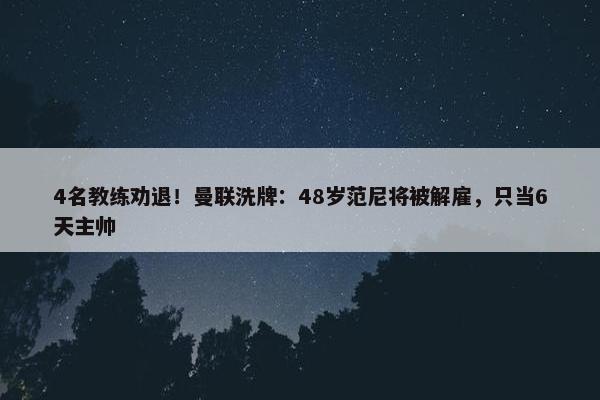 4名教练劝退！曼联洗牌：48岁范尼将被解雇，只当6天主帅